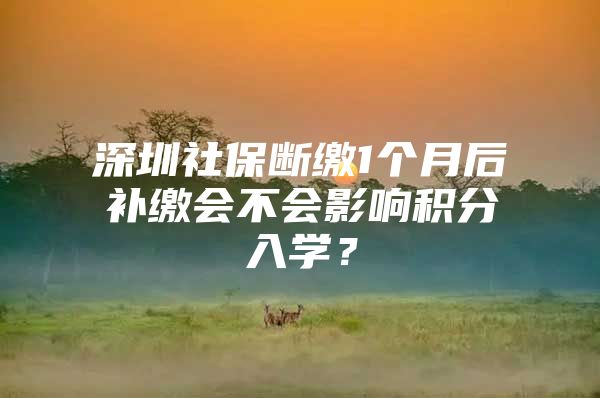 深圳社保断缴1个月后补缴会不会影响积分入学？